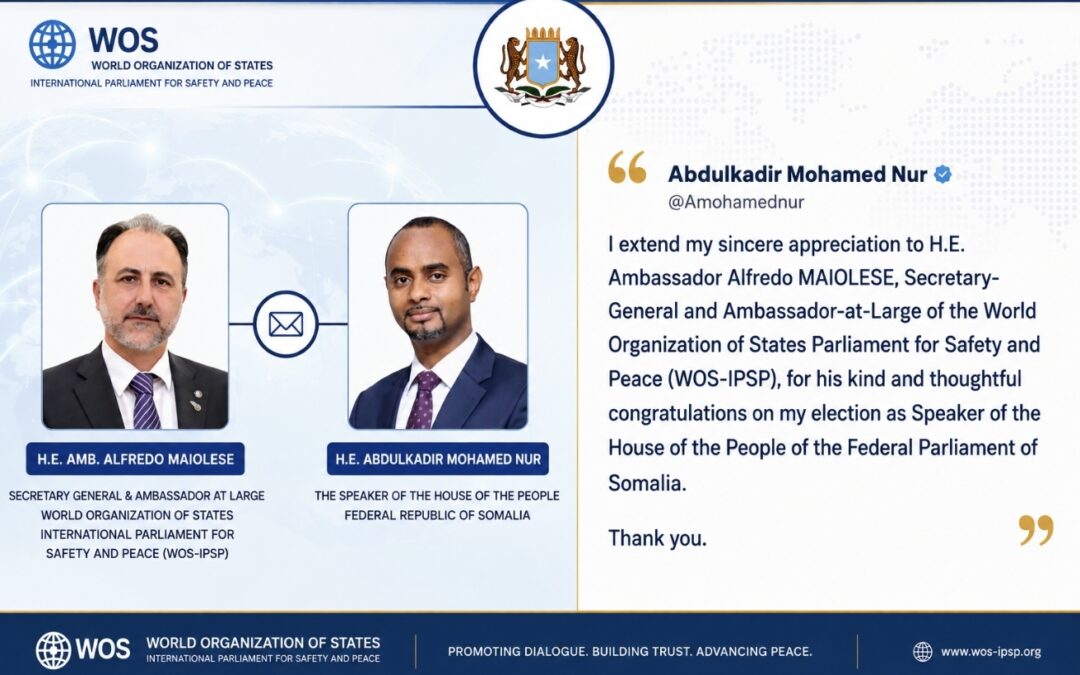 WOS
WORLD ORGANIZATION OF STATES
INTERNATIONAL PARLIAMENT FOR SAFETY AND PEACE

H.E. AMB. ALFREDO MAIOLESE

SECRETARY GENERAL & AMBASSADOR AT LARGE
WORLD ORGANIZATION OF STATES
INTERNATIONAL PARLIAMENT FOR
SAFETY AND PEACE (WOS-IPSP)

H.E. ABDULKADIR MOHAMED NUR

THE SPEAKER OF THE HOUSE OF THE PEOPLE
FEDERAL REPUBLIC OF SOMALIA

Abdulkadir Mohamed Nur
@Amohamednur

I extend my sincere appreciation to H.E. Ambassador Alfredo MAIOLESE, Secretary-General and Ambassador-at-Large of the World Organization of States Parliament for Safety and Peace (WOS-IPSP), for his kind and thoughtful congratulations on my election as Speaker of the House of the People of the Federal Parliament of Somalia.

Thank you.

WOS
WORLD ORGANIZATION OF STATES
INTERNATIONAL PARLIAMENT FOR SAFETY AND PEACE

PROMOTING DIALOGUE. BUILDING TRUST. ADVANCING PEACE.

www.wos-ipsp.org